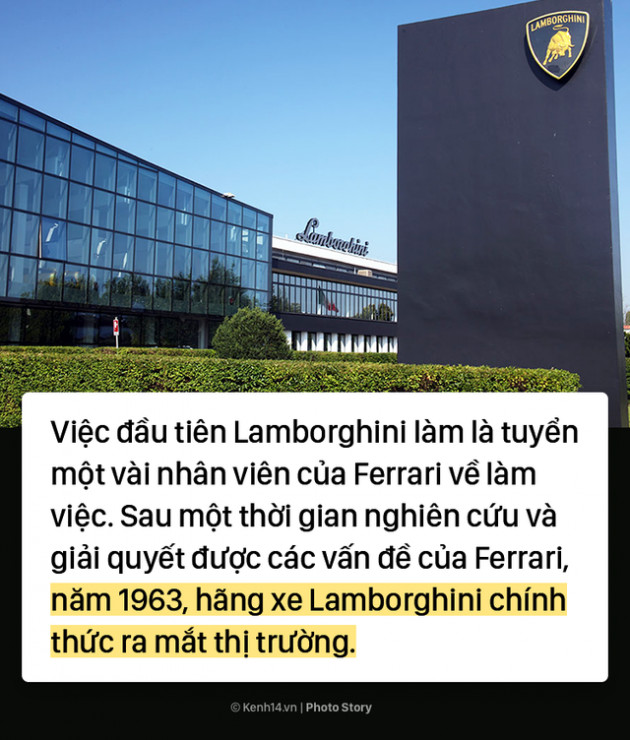 LAMBORGHINI

Lamborghini

Việc đầu tiên Lamborghini làm là tuyển một vài nhân viên của Ferrari về làm việc. Sau một thời gian nghiên cứu và giải quyết được các vấn đề của Ferrari, năm 1963, hãng xe Lamborghini chính thức ra mắt thị trường.

© Kenh14.vn | Photo Story